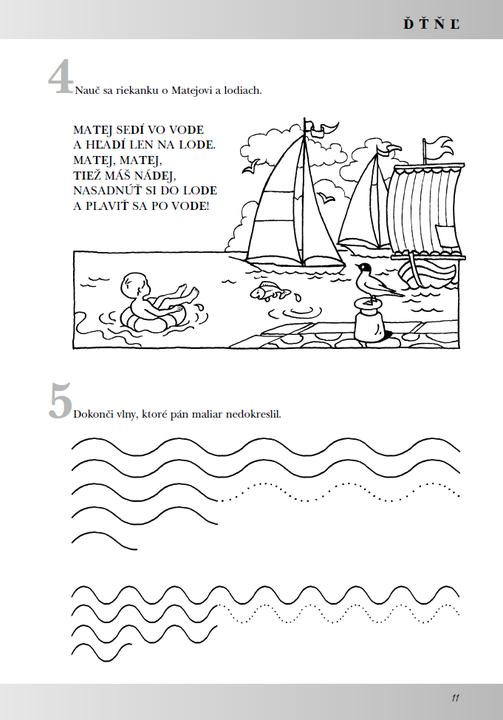 Ď Ť Ň Ľ

4 Nauč sa riekanku o Matejovi a lodiach.

MATEJ SEDÍ VO VODE
A HĽADÍ LEN NA LODE.
MATEJ, MATEJ,
TIEŽ MÁŠ NÁDEJ,
NASADNÚŤ SI DO LODE
A PLAVIŤ SA PO VODE!

5 Dokonči vlny, ktoré pán maliar nedokreslil.

11